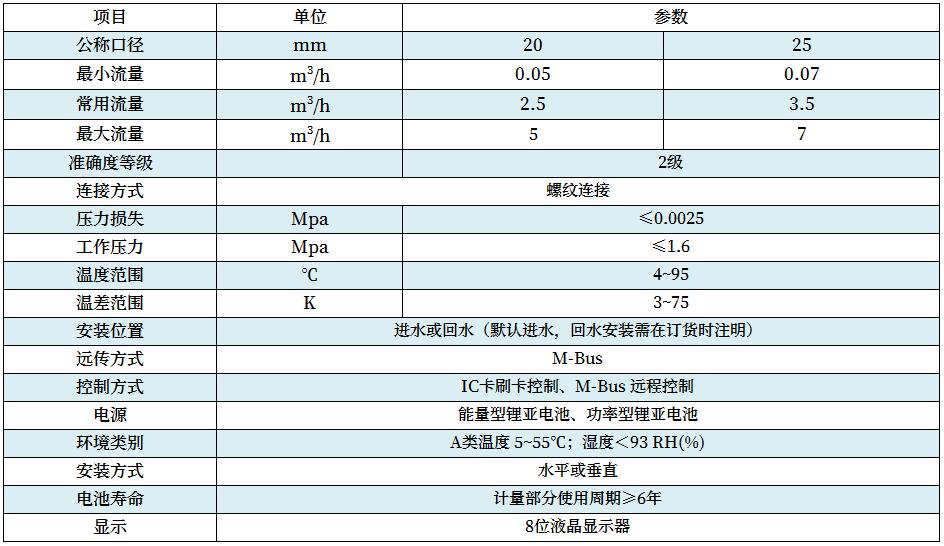 | 项目 | 单位 | 参数 | |
|---|---|---|---|
| 公称口径 | mm | 20 | 25 |
| 最小流量 | $m^3/h$ | 0.05 | 0.07 |
| 常用流量 | $m^3/h$ | 2.5 | 3.5 |
| 最大流量 | $m^3/h$ | 5 | 7 |
| 准确度等级 | | 2级 | |
| 连接方式 | 螺纹连接 | | |
| 压力损失 | Mpa | ≤0.0025 | |
| 工作压力 | Mpa | ≤1.6 | |
| 温度范围 | ℃ | 4~95 | |
| 温差范围 | K | 3~75 | |
| 安装位置 | 进水或回水（默认进水，回水安装需在订货时注明） | | |
| 远传方式 | M-Bus | | |
| 控制方式 | IC卡刷卡控制、M-Bus远程控制 | | |
| 电源 | 能量型锂亚电池、功率型锂亚电池 | | |
| 环境类别 | A类温度5~55℃；湿度＜93 RH(%) | | |
| 安装方式 | 水平或垂直 | | |
| 电池寿命 | 计量部分使用周期≥6年 | | |
| 显示 | 8位液晶显示器 | | |